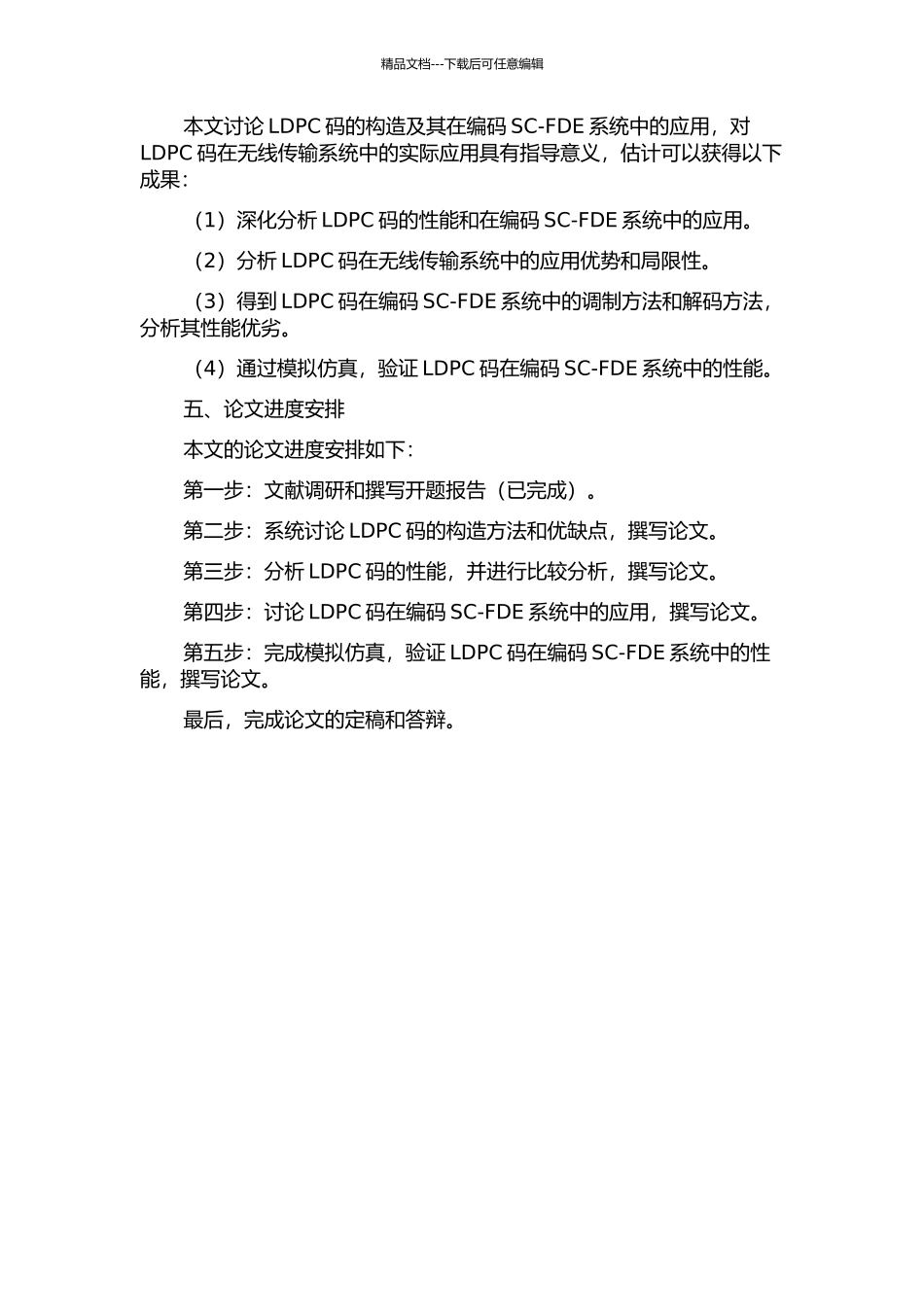 精品文档---下载后可任意编辑

本文讨论 LDPC 码的构造及其在编码 SC-FDE 系统中的应用，对 LDPC 码在无线传输系统中的实际应用具有指导意义，估计可以获得以下成果：

（1）深化分析 LDPC 码的性能和在编码 SC-FDE 系统中的应用。

（2）分析 LDPC 码在无线传输系统中的应用优势和局限性。

（3）得到 LDPC 码在编码 SC-FDE 系统中的调制方法和解码方法，分析其性能优劣。

（4）通过模拟仿真，验证 LDPC 码在编码 SC-FDE 系统中的性能。

五、论文进度安排

本文的论文进度安排如下：

第一步：文献调研和撰写开题报告（已完成）。

第二步：系统讨论 LDPC 码的构造方法和优缺点，撰写论文。

第三步：分析 LDPC 码的性能，并进行比较分析，撰写论文。

第四步：讨论 LDPC 码在编码 SC-FDE 系统中的应用，撰写论文。

第五步：完成模拟仿真，验证 LDPC 码在编码 SC-FDE 系统中的性能，撰写论文。

最后，完成论文的定稿和答辩。